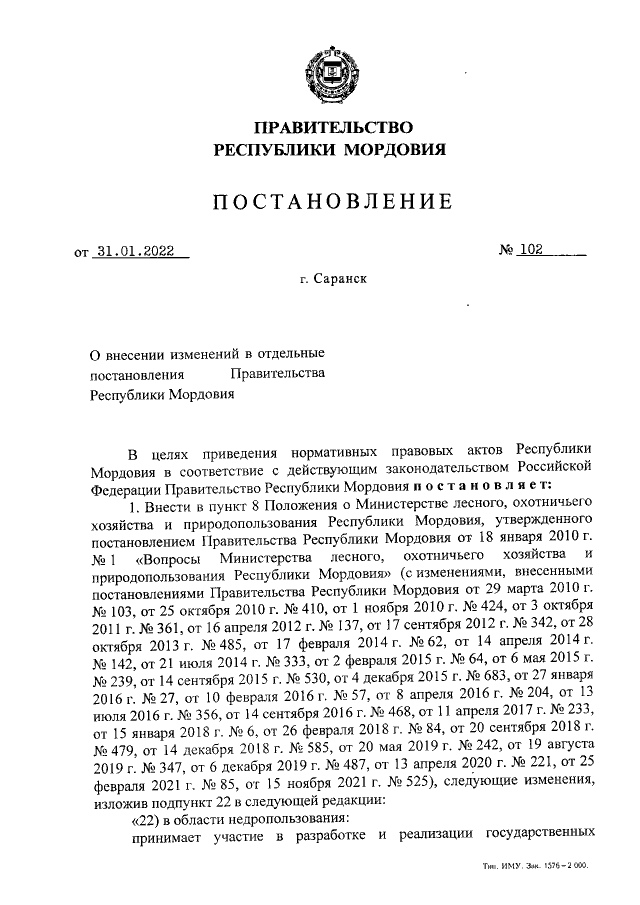 ПРАВИТЕЛЬСТВО
РЕСПУБЛИКИ МОРДОВИЯ

ПОСТАНОВЛЕНИЕ

от 31.01.2022 № 102

г. Саранск

О внесении изменений в отдельные постановления Правительства Республики Мордовия

В целях приведения нормативных правовых актов Республики Мордовия в соответствие с действующим законодательством Российской Федерации Правительство Республики Мордовия постановляет:

1. Внести в пункт 8 Положения о Министерстве лесного, охотничьего хозяйства и природопользования Республики Мордовия, утвержденного постановлением Правительства Республики Мордовия от 18 января 2010 г. № 1 «Вопросы Министерства лесного, охотничьего хозяйства и природопользования Республики Мордовия» (с изменениями, внесенными постановлениями Правительства Республики Мордовия от 29 марта 2010 г. № 103, от 25 октября 2010 г. № 410, от 1 ноября 2010 г. № 424, от 3 октября 2011 г. № 361, от 16 апреля 2012 г. № 137, от 17 сентября 2012 г. № 342, от 28 октября 2013 г. № 485, от 17 февраля 2014 г. № 62, от 14 апреля 2014 г. № 142, от 21 июля 2014 г. № 333, от 2 февраля 2015 г. № 64, от 6 мая 2015 г. № 239, от 14 сентября 2015 г. № 530, от 4 декабря 2015 г. № 683, от 27 января 2016 г. № 27, от 10 февраля 2016 г. № 57, от 8 апреля 2016 г. № 204, от 13 июля 2016 г. № 356, от 14 сентября 2016 г. № 468, от 11 апреля 2017 г. № 233, от 15 января 2018 г. № 6, от 26 февраля 2018 г. № 84, от 20 сентября 2018 г. № 479, от 14 декабря 2018 г. № 585, от 20 мая 2019 г. № 242, от 19 августа 2019 г. № 347, от 6 декабря 2019 г. № 487, от 13 апреля 2020 г. № 221, от 25 февраля 2021 г. № 85, от 15 ноября 2021 г. № 525), следующие изменения, изложив подпункт 22 в следующей редакции:

«22) в области недропользования:

принимает участие в разработке и реализации государственных

Тип. ИМУ. Зак. 1576 – 2 000.